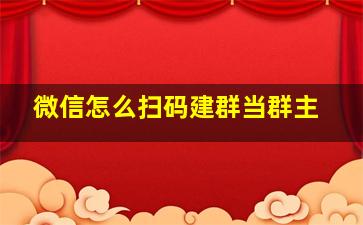 微信怎么扫码建群当群主